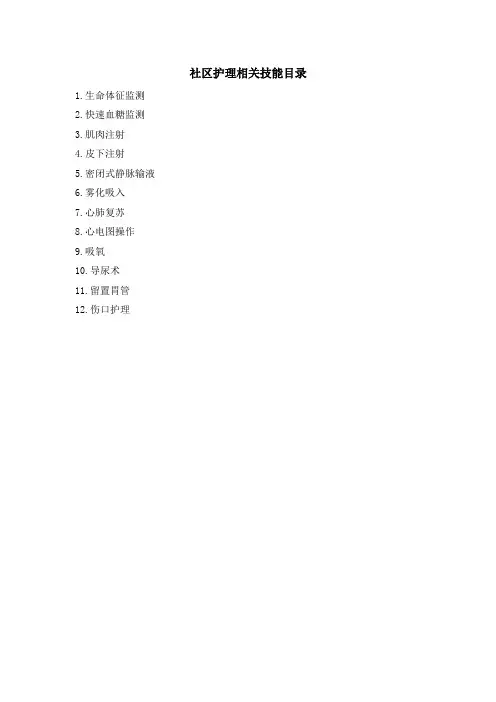 社区护理相关技能目录

1.生命体征监测
2.快速血糖监测
3.肌肉注射
4.皮下注射
5.密闭式静脉输液
6.雾化吸入
7.心肺复苏
8.心电图操作
9.吸氧
10.导尿术
11.留置胃管
12.伤口护理